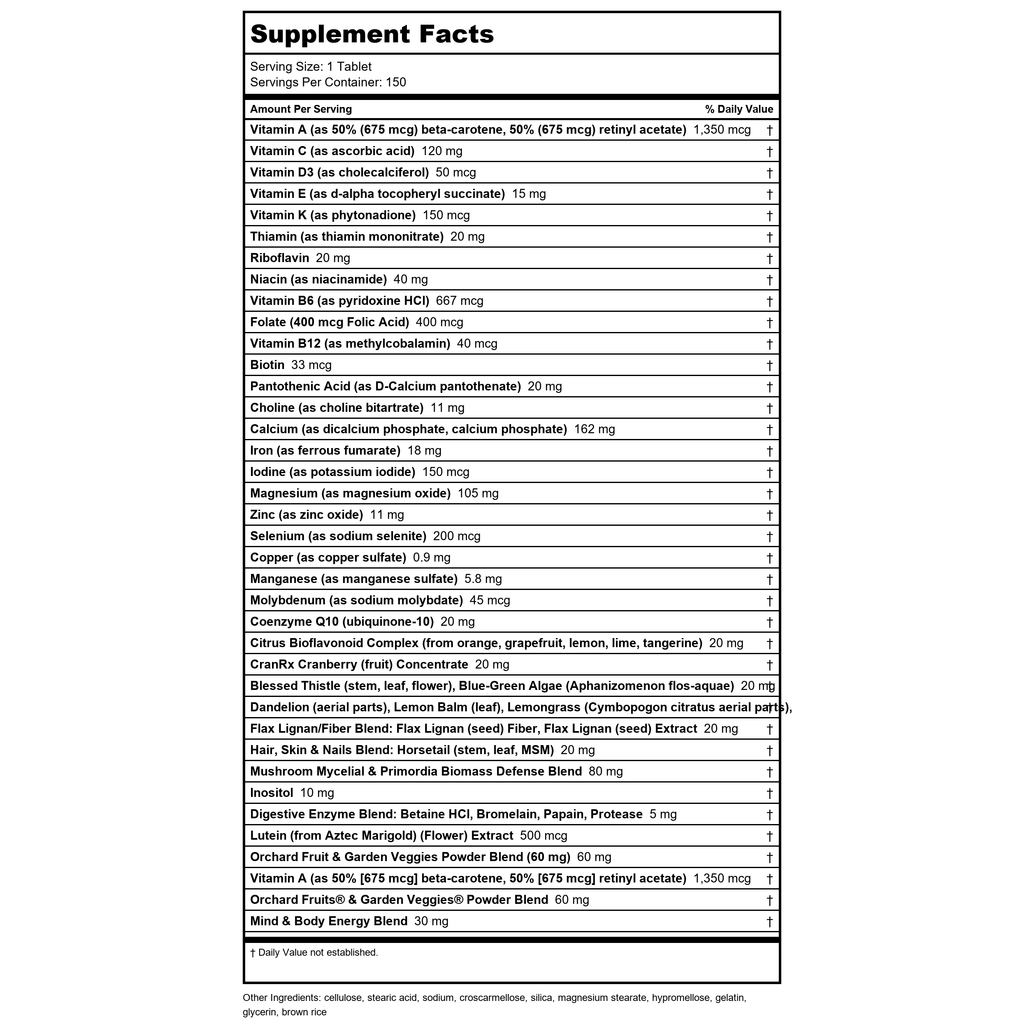 Supplement Facts

Serving Size: 1 Tablet
Servings Per Container: 150

| Amount Per Serving | % Daily Value |
|---|---|
| Vitamin A (as 50% (675 mcg) beta-carotene, 50% (675 mcg) retinyl acetate) 1,350 mcg | † |
| Vitamin C (as ascorbic acid) 120 mg | † |
| Vitamin D3 (as cholecalciferol) 50 mcg | † |
| Vitamin E (as d-alpha tocopheryl succinate) 15 mg | † |
| Vitamin K (as phytonadione) 150 mcg | † |
| Thiamin (as thiamin mononitrate) 20 mg | † |
| Riboflavin 20 mg | † |
| Niacin (as niacinamide) 40 mg | † |
| Vitamin B6 (as pyridoxine HCl) 667 mcg | † |
| Folate (400 mcg Folic Acid) 400 mcg | † |
| Vitamin B12 (as methylcobalamin) 40 mcg | † |
| Biotin 33 mcg | † |
| Pantothenic Acid (as D-Calcium pantothenate) 20 mg | † |
| Choline (as choline bitartrate) 11 mg | † |
| Calcium (as dicalcium phosphate, calcium phosphate) 162 mg | † |
| Iron (as ferrous fumarate) 18 mg | † |
| Iodine (as potassium iodide) 150 mcg | † |
| Magnesium (as magnesium oxide) 105 mg | † |
| Zinc (as zinc oxide) 11 mg | † |
| Selenium (as sodium selenite) 200 mcg | † |
| Copper (as copper sulfate) 0.9 mg | † |
| Manganese (as manganese sulfate) 5.8 mg | † |
| Molybdenum (as sodium molybdate) 45 mcg | † |
| Coenzyme Q10 (ubiquinone-10) 20 mg | † |
| Citrus Bioflavonoid Complex (from orange, grapefruit, lemon, lime, tangerine) 20 mg | † |
| CranRx Cranberry (fruit) Concentrate 20 mg | † |
| Blessed Thistle (stem, leaf, flower), Blue-Green Algae (Aphanizomenon flos-aquae) 20 mg | † |
| Dandelion (aerial parts), Lemon Balm (leaf), Lemongrass (Cymbopogon citratus aerial parts), | † |
| Flax Lignan/Fiber Blend: Flax Lignan (seed) Fiber, Flax Lignan (seed) Extract 20 mg | † |
| Hair, Skin & Nails Blend: Horsetail (stem, leaf, MSM) 20 mg | † |
| Mushroom Mycelial & Primordia Biomass Defense Blend 80 mg | † |
| Inositol 10 mg | † |
| Digestive Enzyme Blend: Betaine HCl, Bromelain, Papain, Protease 5 mg | † |
| Lutein (from Aztec Marigold) (Flower) Extract 500 mcg | † |
| Orchard Fruit & Garden Veggies Powder Blend (60 mg) 60 mg | † |
| Vitamin A (as 50% [675 mcg] beta-carotene, 50% [675 mcg] retinyl acetate) 1,350 mcg | † |
| Orchard Fruits® & Garden Veggies® Powder Blend 60 mg | † |
| Mind & Body Energy Blend 30 mg | † |

† Daily Value not established.

Other Ingredients: cellulose, stearic acid, sodium, croscarmellose, silica, magnesium stearate, hypromellose, gelatin, glycerin, brown rice